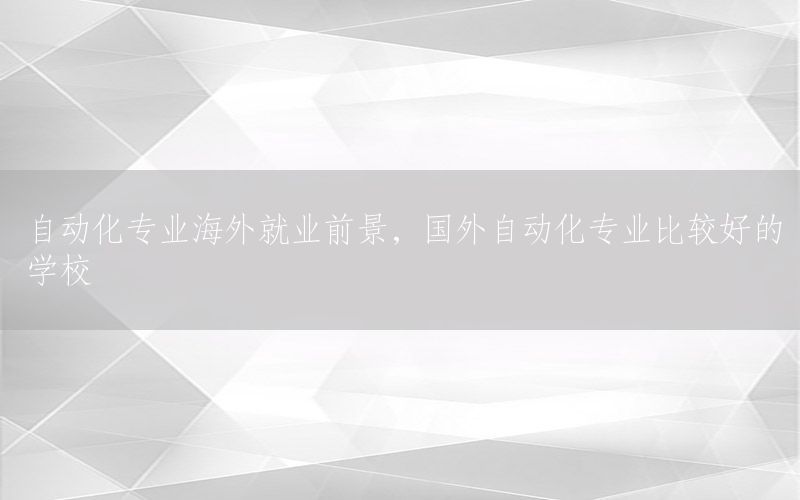 自动化专业海外就业前景，国外自动化专业比较好的学校